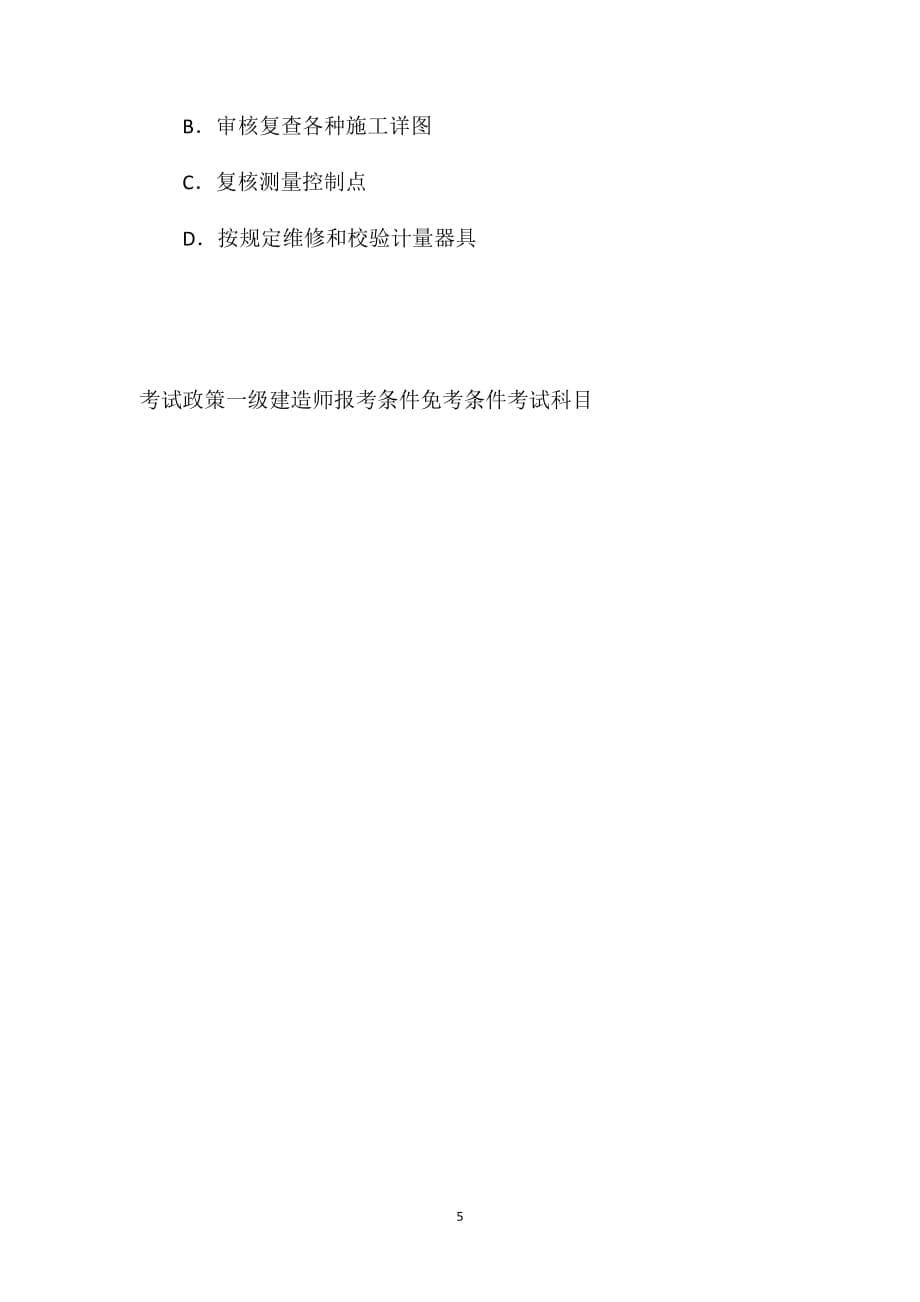 B．审核复查各种施工详图

C．复核测量控制点

D．按规定维修和校验计量器具

考试政策一级建造师报考条件免考条件考试科目

5